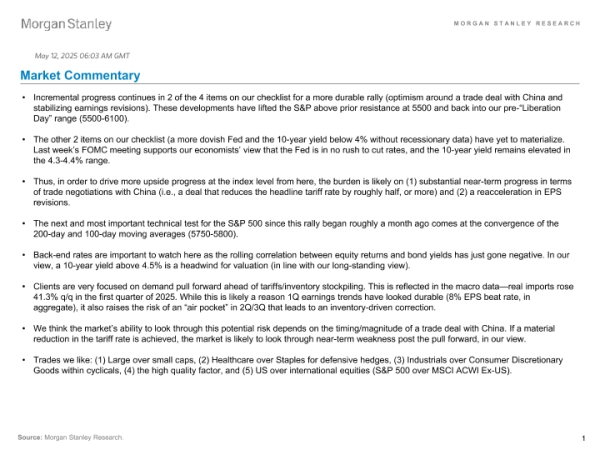 Morgan Stanley

MORGAN STANLEY RESEARCH

May 12, 2025 06:03 AM GMT

Market Commentary

• Incremental progress continues in 2 of the 4 items on our checklist for a more durable rally (optimism around a trade deal with China and stabilizing earnings revisions). These developments have lifted the S&P above prior resistance at 5500 and back into our pre-"Liberation Day" range (5500-6100).

• The other 2 items on our checklist (a more dovish Fed and the 10-year yield below 4% without recessionary data) have yet to materialize. Last week's FOMC meeting supports our economists' view that the Fed is in no rush to cut rates, and the 10-year yield remains elevated in the 4.3-4.4% range.

• Thus, in order to drive more upside progress at the index level from here, the burden is likely on (1) substantial near-term progress in terms of trade negotiations with China (i.e., a deal that reduces the headline tariff rate by roughly half, or more) and (2) a reacceleration in EPS revisions.

• The next and most important technical test for the S&P 500 since this rally began roughly a month ago comes at the convergence of the 200-day and 100-day moving averages (5750-5800).

• Back-end rates are important to watch here as the rolling correlation between equity returns and bond yields has just gone negative. In our view, a 10-year yield above 4.5% is a headwind for valuation (in line with our long-standing view).

• Clients are very focused on demand pull forward ahead of tariffs/inventory stockpiling. This is reflected in the macro data—real imports rose 41.3% q/q in the first quarter of 2025. While this is likely a reason 1Q earnings trends have looked durable (8% EPS beat rate, in aggregate), it also raises the risk of an "air pocket" in 2Q/3Q that leads to an inventory-driven correction.

• We think the market's ability to look through this potential risk depends on the timing/magnitude of a trade deal with China. If a material reduction in the tariff rate is achieved, the market is likely to look through near-term weakness post the pull forward, in our view.

• Trades we like: (1) Large over small caps, (2) Healthcare over Staples for defensive hedges, (3) Industrials over Consumer Discretionary Goods within cyclicals, (4) the high quality factor, and (5) US over international equities (S&P 500 over MSCI ACWI Ex-US).

Source: Morgan Stanley Research.

1